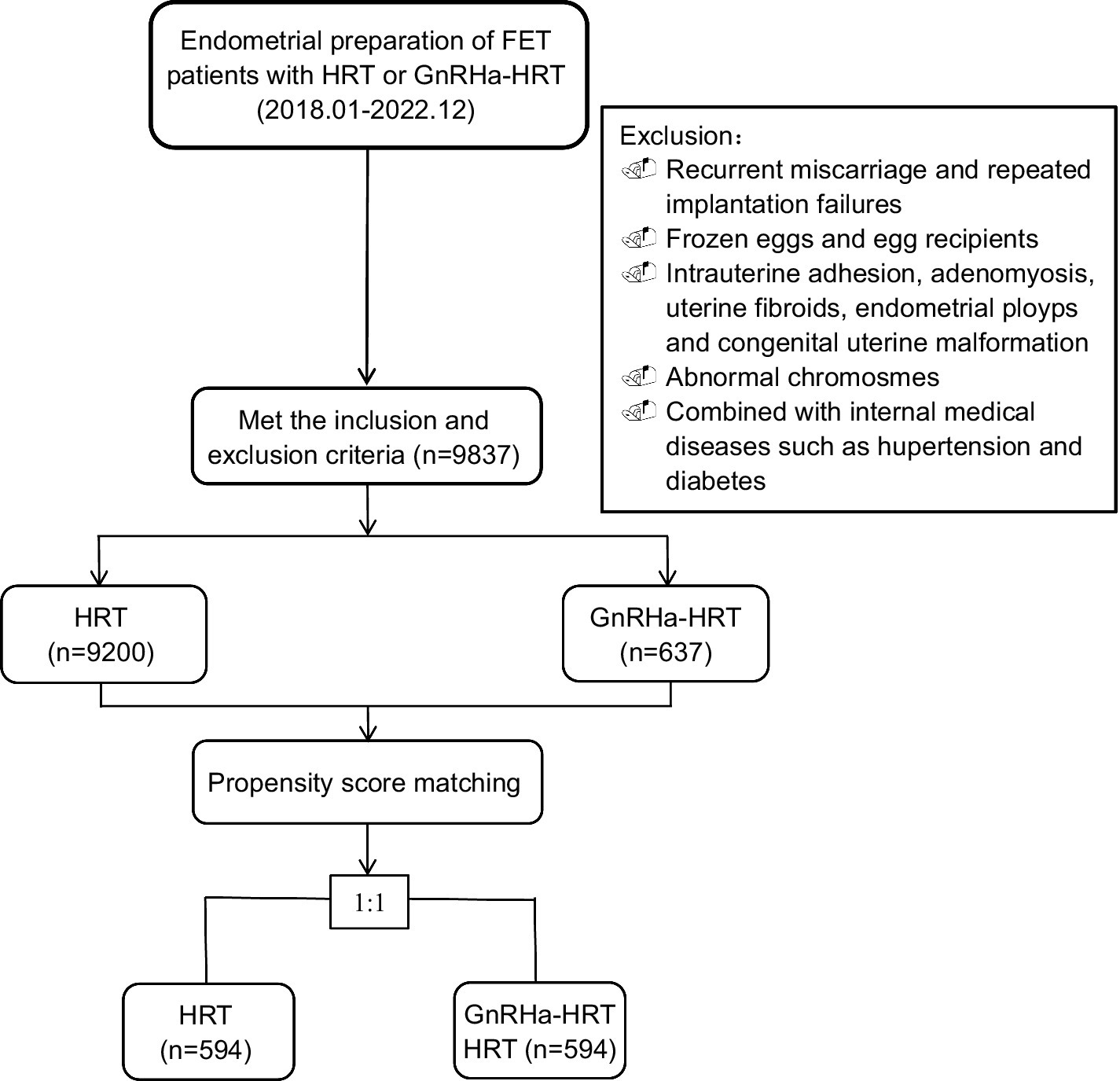 Endometrial preparation of FET patients with HRT or GnRHa-HRT (2018.01-2022.12)

Exclusion：
Recurrent miscarriage and repeated implantation failures
Frozen eggs and egg recipients
Intrauterine adhesion, adenomyosis, uterine fibroids, endometrial ployps and congenital uterine malformation
Abnormal chromosmes
Combined with internal medical diseases such as hupertension and diabetes

Met the inclusion and exclusion criteria (n=9837)

HRT
(n=9200)

GnRHa-HRT
(n=637)

Propensity score matching

1:1

HRT
(n=594)

GnRHa-HRT
HRT (n=594)